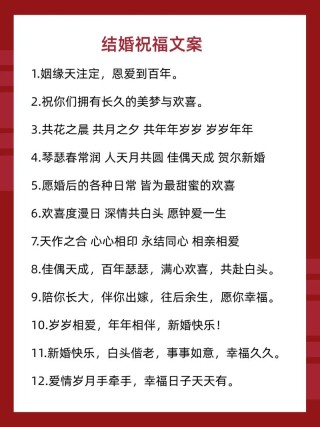 结婚祝福文案

1.姻缘天注定，恩爱到百年。

2.祝你们拥有长久的美梦与欢喜。

3.共花之晨 共月之夕 共年年岁岁 岁岁年年

4.琴瑟春常润 人天月共圆 佳偶天成 贺尔新婚

5.愿婚后的各种日常 皆为最甜蜜的欢喜

6.欢喜度漫日 深情共白头 愿钟爱一生

7.天作之合 心心相印 永结同心 相亲相爱

8.佳偶天成，百年瑟瑟，满心欢喜，共赴白头。

9.陪你长大，伴你出嫁，往后余生，愿你幸福。

10.岁岁相爱，年年相伴，新婚快乐！

11.新婚快乐，白头偕老，事事如意，幸福久久。

12.爱情岁月手牵手，幸福日子天天有。